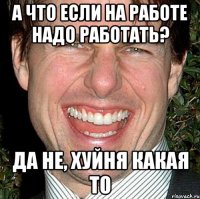 А ЧТО ЕСЛИ НА РАБОТЕ НАДО РАБОТАТЬ?

ДА НЕ, ХУЙНЯ КАКАЯ ТО

risovach.ru